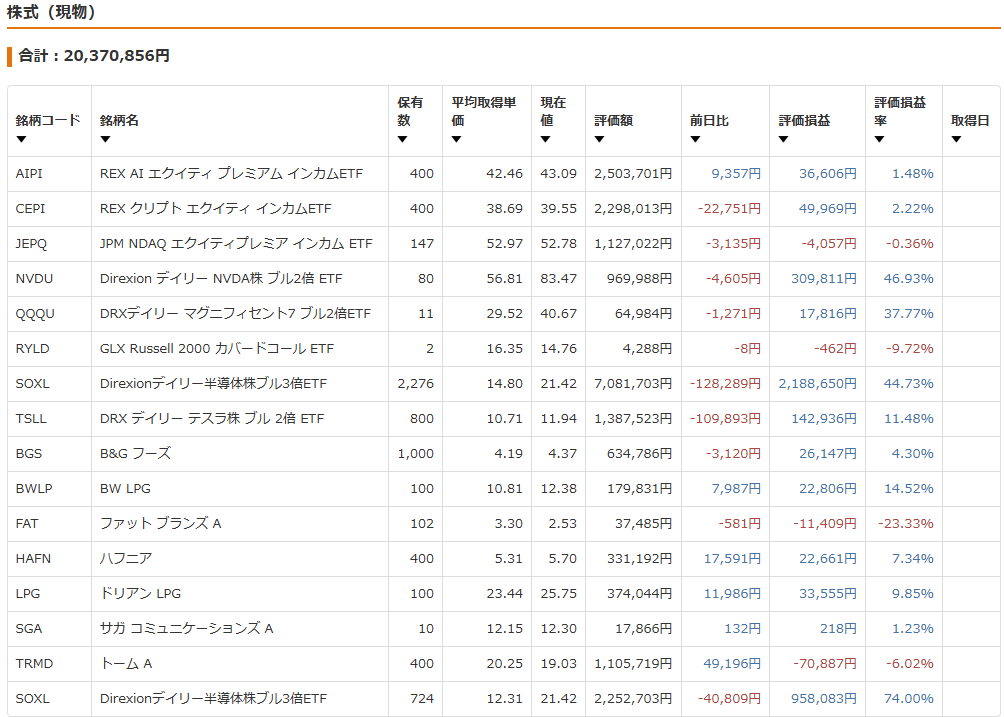 株式（現物）

合計：20,370,856円

| 銘柄コード ▼ | 銘柄名 ▼ | 保有数 ▼ | 平均取得単価 ▼ | 現在値 ▼ | 評価額 ▼ | 前日比 ▼ | 評価損益 ▼ | 評価損益率 ▼ | 取得日 ▼ |
|---|---|---|---|---|---|---|---|---|---|
| AIPI | REX AI エクイティ プレミアム インカムETF | 400 | 42.46 | 43.09 | 2,503,701円 | 9,357円 | 36,606円 | 1.48% | |
| CEPI | REX クリプト エクイティ インカムETF | 400 | 38.69 | 39.55 | 2,298,013円 | -22,751円 | 49,969円 | 2.22% | |
| JEPQ | JPM NDAQ エクイティプレミア インカム ETF | 147 | 52.97 | 52.78 | 1,127,022円 | -3,135円 | -4,057円 | -0.36% | |
| NVDU | Direxion デイリー NVDA株 ブル2倍 ETF | 80 | 56.81 | 83.47 | 969,988円 | -4,605円 | 309,811円 | 46.93% | |
| QQQU | DRXデイリー マグニフィセント7 ブル2倍ETF | 11 | 29.52 | 40.67 | 64,984円 | -1,271円 | 17,816円 | 37.77% | |
| RYLD | GLX Russell 2000 カバードコール ETF | 2 | 16.35 | 14.76 | 4,288円 | -8円 | -462円 | -9.72% | |
| SOXL | Direxionデイリー半導体株ブル3倍ETF | 2,276 | 14.80 | 21.42 | 7,081,703円 | -128,289円 | 2,188,650円 | 44.73% | |
| TSLL | DRX デイリー テスラ株 ブル 2倍 ETF | 800 | 10.71 | 11.94 | 1,387,523円 | -109,893円 | 142,936円 | 11.48% | |
| BGS | B&G フーズ | 1,000 | 4.19 | 4.37 | 634,786円 | -3,120円 | 26,147円 | 4.30% | |
| BWLP | BW LPG | 100 | 10.81 | 12.38 | 179,831円 | 7,987円 | 22,806円 | 14.52% | |
| FAT | ファット ブランズ A | 102 | 3.30 | 2.53 | 37,485円 | -581円 | -11,409円 | -23.33% | |
| HAFN | ハフニア | 400 | 5.31 | 5.70 | 331,192円 | 17,591円 | 22,661円 | 7.34% | |
| LPG | ドリアン LPG | 100 | 23.44 | 25.75 | 374,044円 | 11,986円 | 33,555円 | 9.85% | |
| SGA | サガ コミュニケーションズ A | 10 | 12.15 | 12.30 | 17,866円 | 132円 | 218円 | 1.23% | |
| TRMD | トーム A | 400 | 20.25 | 19.03 | 1,105,719円 | 49,196円 | -70,887円 | -6.02% | |
| SOXL | Direxionデイリー半導体株ブル3倍ETF | 724 | 12.31 | 21.42 | 2,252,703円 | -40,809円 | 958,083円 | 74.00% | |